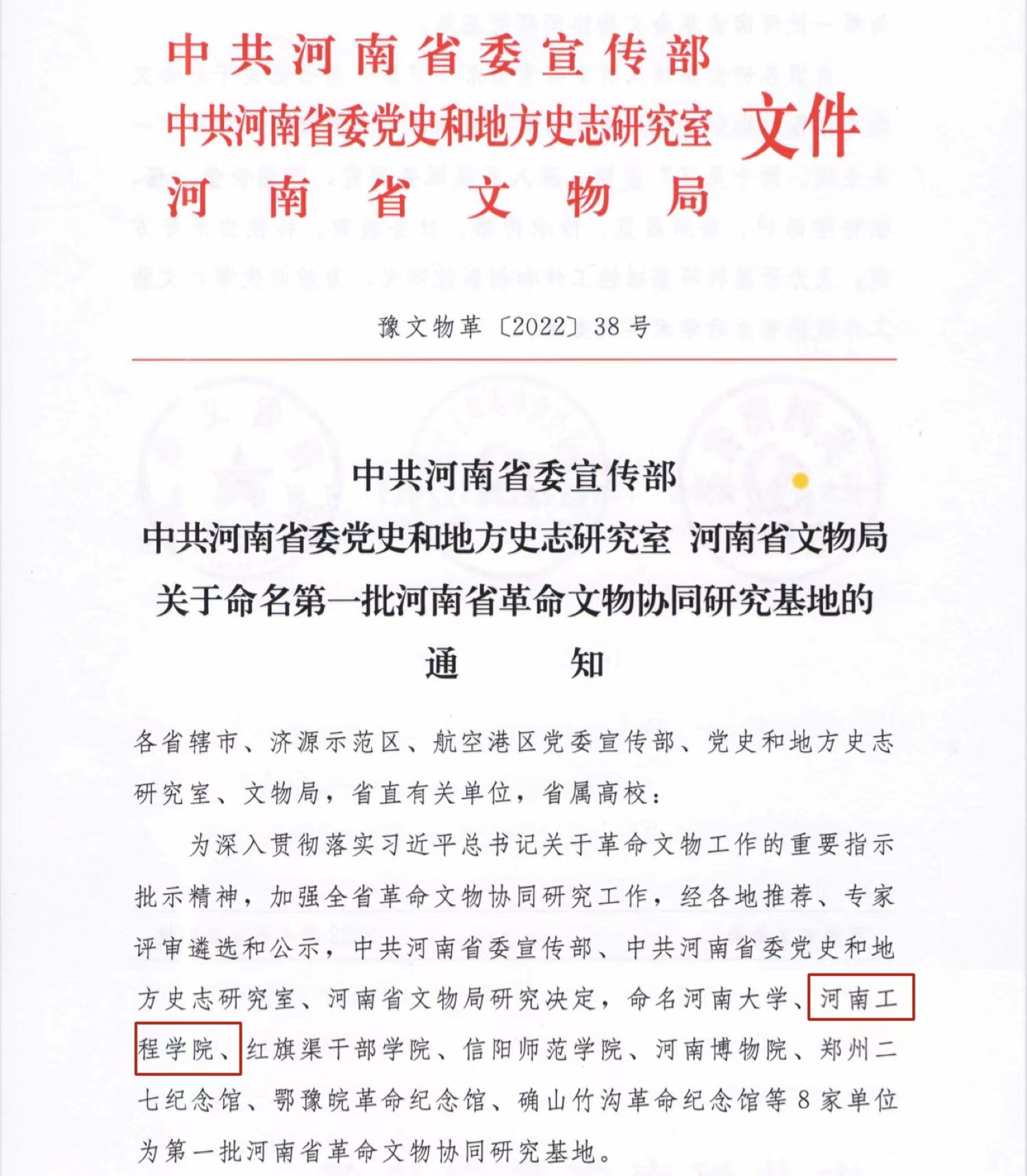 中共河南省委宣传部
中共河南省委党史和地方史志研究室 文件
河南省文物局

豫文物革〔2022〕38号

中共河南省委宣传部
中共河南省委党史和地方史志研究室 河南省文物局
关于命名第一批河南省革命文物协同研究基地的
通 知

各省辖市、济源示范区、航空港区党委宣传部、党史和地方史志研究室、文物局，省直有关单位，省属高校：

为深入贯彻落实习近平总书记关于革命文物工作的重要指示批示精神，加强全省革命文物协同研究工作，经各地推荐、专家评审遴选和公示，中共河南省委宣传部、中共河南省委党史和地方史志研究室、河南省文物局研究决定，命名河南大学、河南工程学院、红旗渠干部学院、信阳师范学院、河南博物院、郑州二七纪念馆、鄂豫皖革命纪念馆、确山竹沟革命纪念馆等8家单位为第一批河南省革命文物协同研究基地。